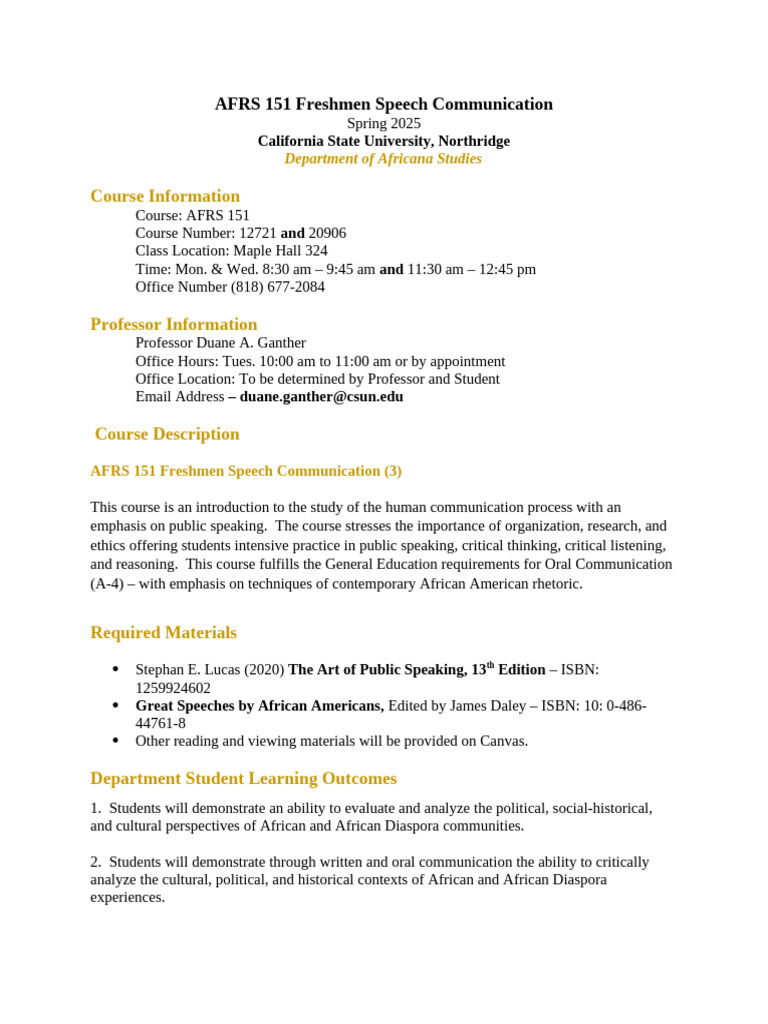 AFRS 151 Freshmen Speech Communication
Spring 2025
California State University, Northridge
Department of Africana Studies

Course Information
Course: AFRS 151
Course Number: 12721 and 20906
Class Location: Maple Hall 324
Time: Mon. & Wed. 8:30 am – 9:45 am and 11:30 am – 12:45 pm
Office Number (818) 677-2084

Professor Information
Professor Duane A. Ganther
Office Hours: Tues. 10:00 am to 11:00 am or by appointment
Office Location: To be determined by Professor and Student
Email Address – duane.ganther@csun.edu

Course Description

AFRS 151 Freshmen Speech Communication (3)

This course is an introduction to the study of the human communication process with an emphasis on public speaking. The course stresses the importance of organization, research, and ethics offering students intensive practice in public speaking, critical thinking, critical listening, and reasoning. This course fulfills the General Education requirements for Oral Communication (A-4) – with emphasis on techniques of contemporary African American rhetoric.

Required Materials

• Stephan E. Lucas (2020) The Art of Public Speaking, 13$^{th}$ Edition – ISBN: 1259924602
• Great Speeches by African Americans, Edited by James Daley – ISBN: 10: 0-486-44761-8
• Other reading and viewing materials will be provided on Canvas.

Department Student Learning Outcomes

1. Students will demonstrate an ability to evaluate and analyze the political, social-historical, and cultural perspectives of African and African Diaspora communities.

2. Students will demonstrate through written and oral communication the ability to critically analyze the cultural, political, and historical contexts of African and African Diaspora experiences.